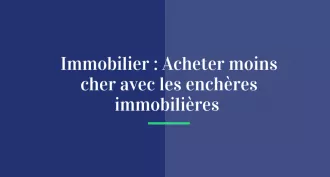 Immobilier : Acheter moins cher avec les enchères immobilières